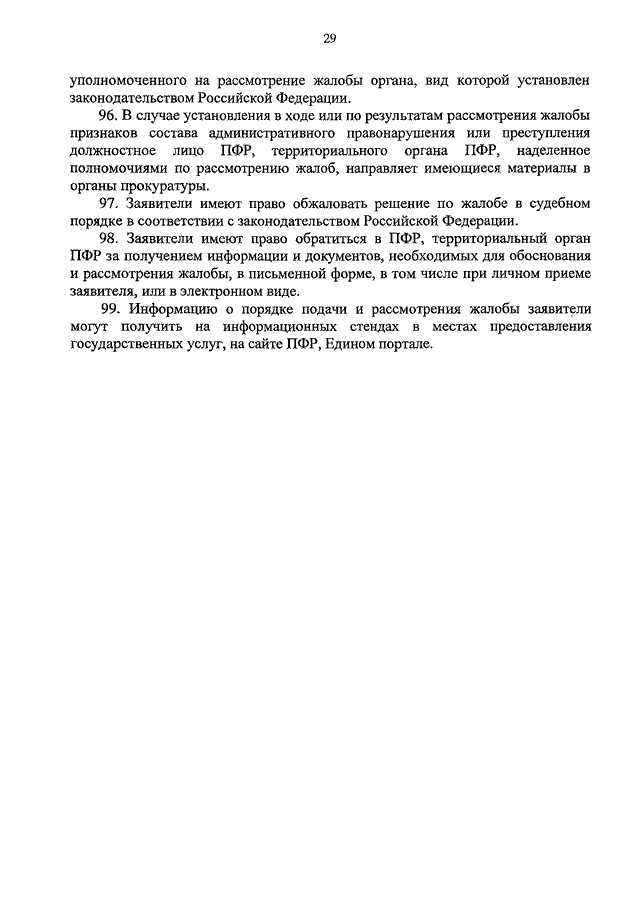 29

уполномоченного на рассмотрение жалобы органа, вид которой установлен законодательством Российской Федерации.

96. В случае установления в ходе или по результатам рассмотрения жалобы признаков состава административного правонарушения или преступления должностное лицо ПФР, территориального органа ПФР, наделенное полномочиями по рассмотрению жалоб, направляет имеющиеся материалы в органы прокуратуры.

97. Заявители имеют право обжаловать решение по жалобе в судебном порядке в соответствии с законодательством Российской Федерации.

98. Заявители имеют право обратиться в ПФР, территориальный орган ПФР за получением информации и документов, необходимых для обоснования и рассмотрения жалобы, в письменной форме, в том числе при личном приеме заявителя, или в электронном виде.

99. Информацию о порядке подачи и рассмотрения жалобы заявители могут получить на информационных стендах в местах предоставления государственных услуг, на сайте ПФР, Едином портале.